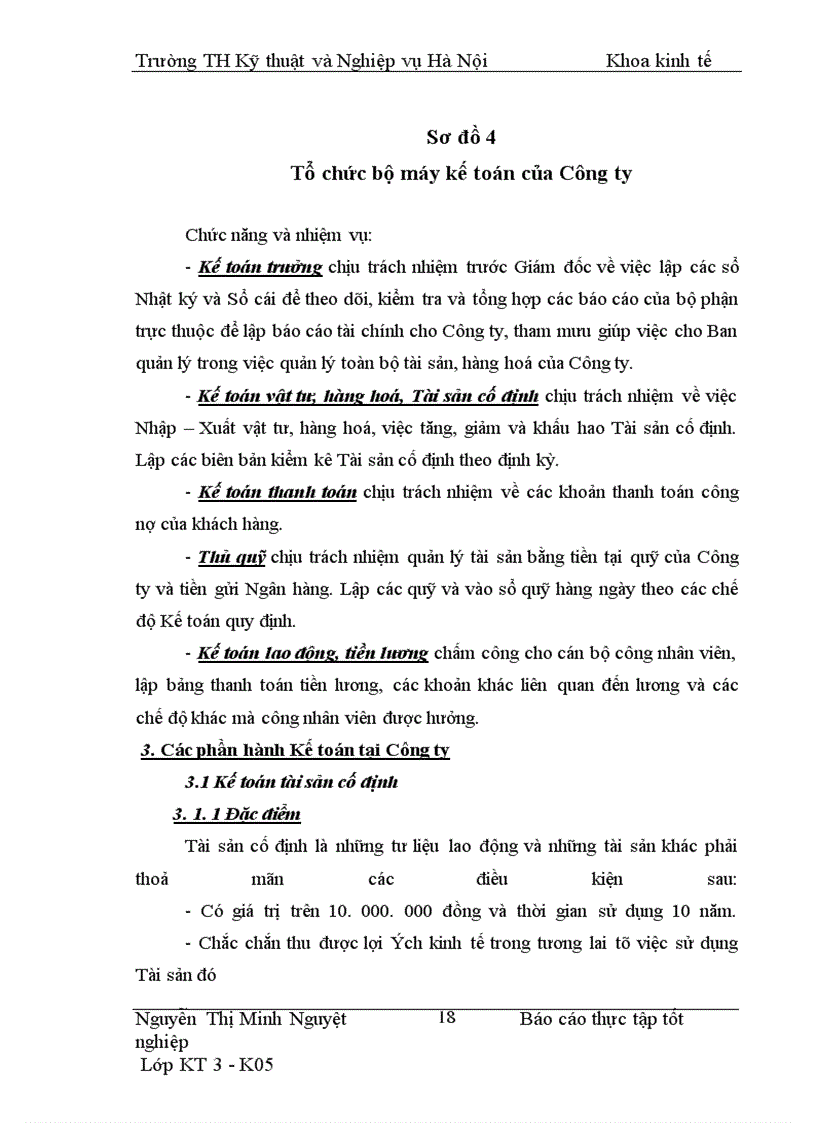 Trường TH Kỹ thuật và Nghiệp vụ Hà Nội Khoa kinh tế

Sơ đồ 4
Tổ chức bộ máy kế toán của Công ty

Chức năng và nhiệm vụ:

- Kế toán trưởng chịu trách nhiệm trước Giám đốc về việc lập các sổ Nhật ký và Sổ cái để theo dõi, kiểm tra và tổng hợp các báo cáo của bộ phận trực thuộc để lập báo cáo tài chính cho Công ty, tham mưu giúp việc cho Ban quản lý trong việc quản lý toàn bộ tài sản, hàng hoá của Công ty.

- Kế toán vật tư, hàng hoá, Tài sản cố định chịu trách nhiệm về việc Nhập – Xuất vật tư, hàng hoá, việc tăng, giảm và khấu hao Tài sản cố định. Lập các biên bản kiểm kê Tài sản cố định theo định kỳ.

- Kế toán thanh toán chịu trách nhiệm về các khoản thanh toán công nợ của khách hàng.

- Thủ quỹ chịu trách nhiệm quản lý tài sản bằng tiền tại quỹ của Công ty và tiền gửi Ngân hàng. Lập các quỹ và vào sổ quỹ hàng ngày theo các chế độ Kế toán quy định.

- Kế toán lao động, tiền lương chấm công cho cán bộ công nhân viên, lập bảng thanh toán tiền lương, các khoản khác liên quan đến lương và các chế độ khác mà công nhân viên được hưởng.

3. Các phần hành Kế toán tại Công ty

3.1 Kế toán tài sản cố định

3. 1. 1 Đặc điểm

Tài sản cố định là những tư liệu lao động và những tài sản khác phải thoả mãn các điều kiện sau:

- Có giá trị trên 10. 000. 000 đồng và thời gian sử dụng 10 năm.

- Chắc chắn thu được lợi Ých kinh tế trong tương lai tõ việc sử dụng Tài sản đó

Nguyễn Thị Minh Nguyệt 18 Báo cáo thực tập tốt nghiệp
Lớp KT 3 - K05